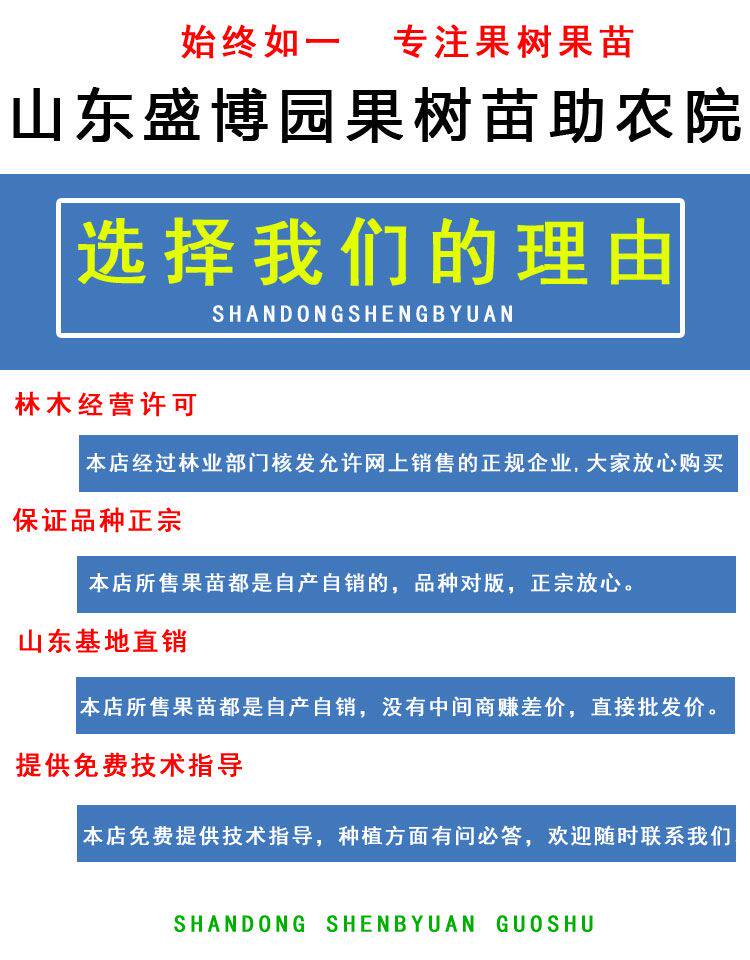 始终如一　专注果树果苗

山东盛博园果树苗助农院

选择我们的理由

SHANDONGSHENGBYUAN

林木经营许可

本店经过林业部门核发允许网上销售的正规企业,大家放心购买

保证品种正宗

本店所售果苗都是自产自销的，品种对版，正宗放心。

山东基地直销

本店所售果苗都是自产自销，没有中间商赚差价，直接批发价。

提供免费技术指导

本店免费提供技术指导，种植方面有问必答，欢迎随时联系我们

SHANDONG SHENBYUAN GUOSHU